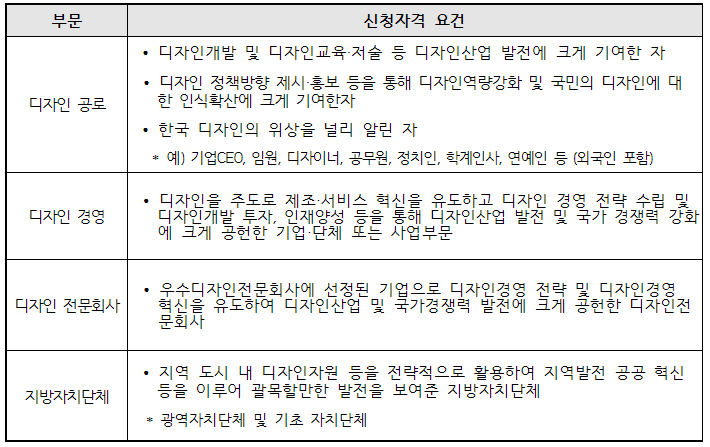 | 부문 | 신청자격 요건 |
|---|---|
| 디자인 공로 | • 디자인개발 및 디자인교육·저술 등 디자인산업 발전에 크게 기여한 자<br>• 디자인 정책방향 제시·홍보 등을 통해 디자인역량강화 및 국민의 디자인에 대한 인식확산에 크게 기여한자<br>• 한국 디자인의 위상을 널리 알린 자<br>* 예) 기업CEO, 임원, 디자이너, 공무원, 정치인, 학계인사, 연예인 등 (외국인 포함) |
| 디자인 경영 | • 디자인을 주도로 제조·서비스 혁신을 유도하고 디자인 경영 전략 수립 및 디자인개발 투자, 인재양성 등을 통해 디자인산업 발전 및 국가 경쟁력 강화에 크게 공헌한 기업·단체 또는 사업부문 |
| 디자인 전문회사 | • 우수디자인전문회사에 선정된 기업으로 디자인경영 전략 및 디자인경영 혁신을 유도하여 디자인산업 및 국가경쟁력 발전에 크게 공헌한 디자인전문회사 |
| 지방자치단체 | • 지역 도시 내 디자인자원 등을 전략적으로 활용하여 지역발전 공공 혁신 등을 이루어 괄목할만한 발전을 보여준 지방자치단체<br>* 광역자치단체 및 기초 자치단체 |